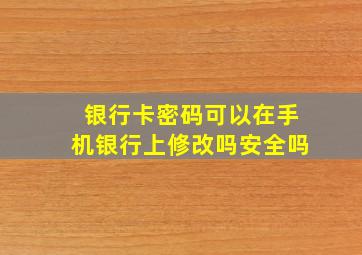 银行卡密码可以在手机银行上修改吗安全吗